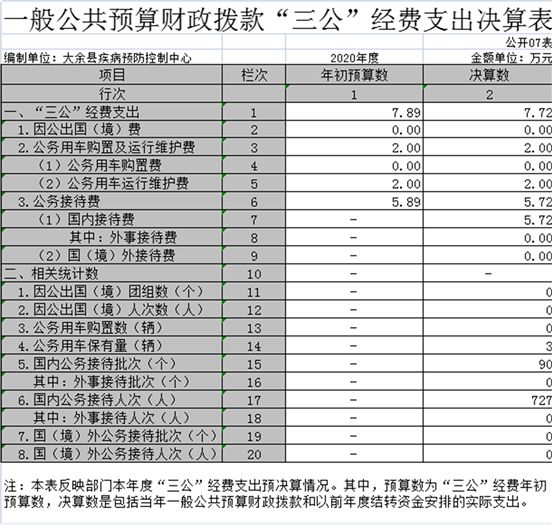 一般公共预算财政拨款“三公”经费支出决算表

公开07表

编制单位：大余县疾病预防控制中心　　2020年度　　金额单位：万元

| 项目 | 栏次 | 年初预算数 | 决算数 |
|---|---|---|---|
| 行次 | | 1 | 2 |
| 一、“三公”经费支出 | 1 | 7.89 | 7.72 |
| 1.因公出国（境）费 | 2 | 0.00 | 0.00 |
| 2.公务用车购置及运行维护费 | 3 | 2.00 | 2.00 |
| （1）公务用车购置费 | 4 | 0.00 | 0.00 |
| （2）公务用车运行维护费 | 5 | 2.00 | 2.00 |
| 3.公务接待费 | 6 | 5.89 | 5.72 |
| （1）国内接待费 | 7 | - | 5.72 |
| 其中：外事接待费 | 8 | - | 0.00 |
| （2）国（境）外接待费 | 9 | - | 0.00 |
| 二、相关统计数 | 10 | - | - |
| 1.因公出国（境）团组数（个） | 11 | - | 0 |
| 2.因公出国（境）人次数（人） | 12 | - | 0 |
| 3.公务用车购置数（辆） | 13 | - | 0 |
| 4.公务用车保有量（辆） | 14 | - | 3 |
| 5.国内公务接待批次（个） | 15 | - | 90 |
| 其中：外事接待批次（个） | 16 | - | 0 |
| 6.国内公务接待人次（人） | 17 | - | 727 |
| 其中：外事接待人次（人） | 18 | - | 0 |
| 7.国（境）外公务接待批次（个） | 19 | - | 0 |
| 8.国（境）外公务接待人次（人） | 20 | - | 0 |

注：本表反映部门本年度“三公”经费支出预决算情况。其中，预算数为“三公”经费年初预算数，决算数是包括当年一般公共预算财政拨款和以前年度结转资金安排的实际支出。